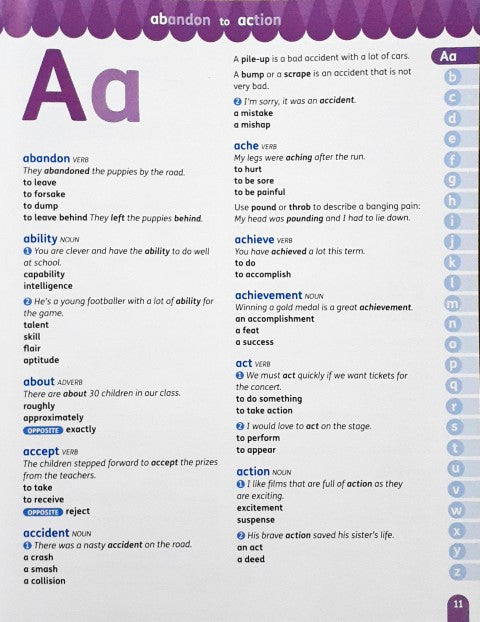 abandon to action

Aa

abandon VERB
They abandoned the puppies by the road.
to leave
to forsake
to dump
to leave behind They left the puppies behind.

ability NOUN
1 You are clever and have the ability to do well at school.
capability
intelligence

2 He's a young footballer with a lot of ability for the game.
talent
skill
flair
aptitude

about ADVERB
There are about 30 children in our class.
roughly
approximately
OPPOSITE exactly

accept VERB
The children stepped forward to accept the prizes from the teachers.
to take
to receive
OPPOSITE reject

accident NOUN
1 There was a nasty accident on the road.
a crash
a smash
a collision

A pile-up is a bad accident with a lot of cars.
A bump or a scrape is an accident that is not very bad.

2 I'm sorry, it was an accident.
a mistake
a mishap

ache VERB
My legs were aching after the run.
to hurt
to be sore
to be painful
Use pound or throb to describe a banging pain: My head was pounding and I had to lie down.

achieve VERB
You have achieved a lot this term.
to do
to accomplish

achievement NOUN
Winning a gold medal is a great achievement.
an accomplishment
a feat
a success

act VERB
1 We must act quickly if we want tickets for the concert.
to do something
to take action

2 I would love to act on the stage.
to perform
to appear

action NOUN
1 I like films that are full of action as they are exciting.
excitement
suspense

2 His brave action saved his sister's life.
an act
a deed

Aa b c d e f g h i j k l m n o p q r s t u v w x y z

11